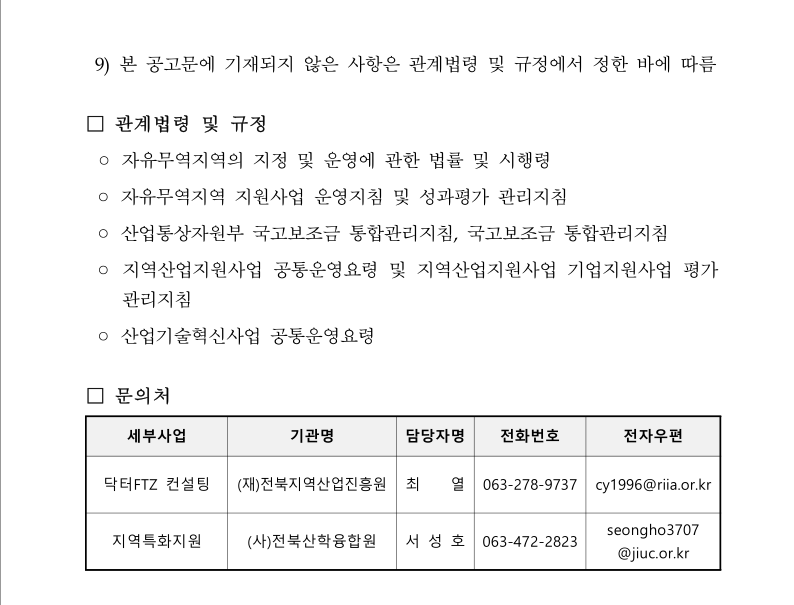 9) 본 공고문에 기재되지 않은 사항은 관계법령 및 규정에서 정한 바에 따름

□ 관계법령 및 규정

○ 자유무역지역의 지정 및 운영에 관한 법률 및 시행령

○ 자유무역지역 지원사업 운영지침 및 성과평가 관리지침

○ 산업통상자원부 국고보조금 통합관리지침, 국고보조금 통합관리지침

○ 지역산업지원사업 공통운영요령 및 지역산업지원사업 기업지원사업 평가 관리지침

○ 산업기술혁신사업 공통운영요령

□ 문의처

| 세부사업 | 기관명 | 담당자명 | 전화번호 | 전자우편 |
|---|---|---|---|---|
| 닥터FTZ 컨설팅 | (재)전북지역산업진흥원 | 최 열 | 063-278-9737 | cy1996@riia.or.kr |
| 지역특화지원 | (사)전북산학융합원 | 서 성 호 | 063-472-2823 | seongho3707 @jiuc.or.kr |